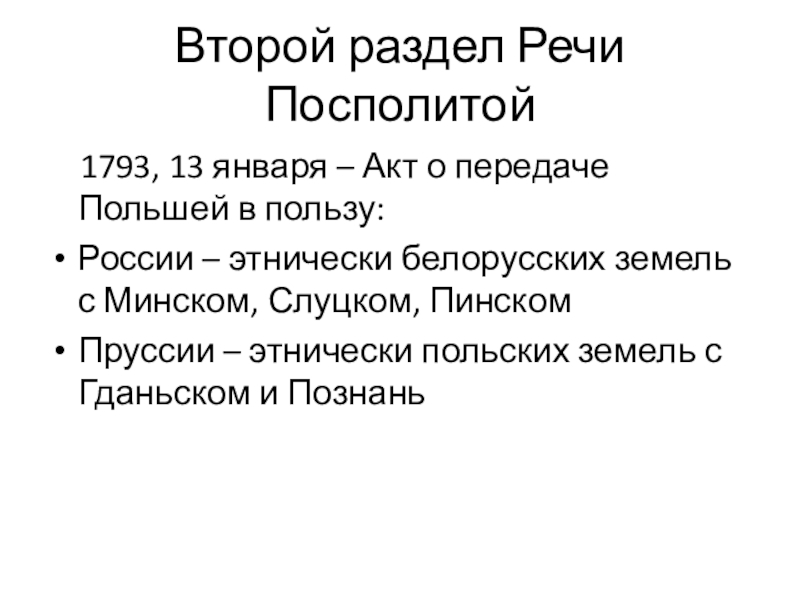 Второй раздел Речи Посполитой

1793, 13 января – Акт о передаче Польшей в пользу:

• России – этнически белорусских земель с Минском, Слуцком, Пинском
• Пруссии – этнически польских земель с Гданьском и Познань